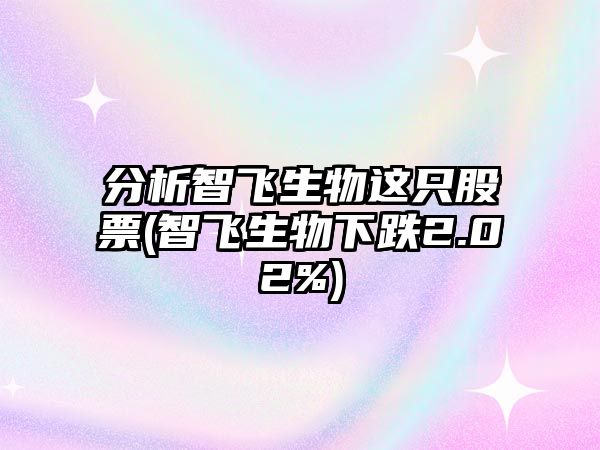 分析智飞生物这只股票(智飞生物下跌2.02%)